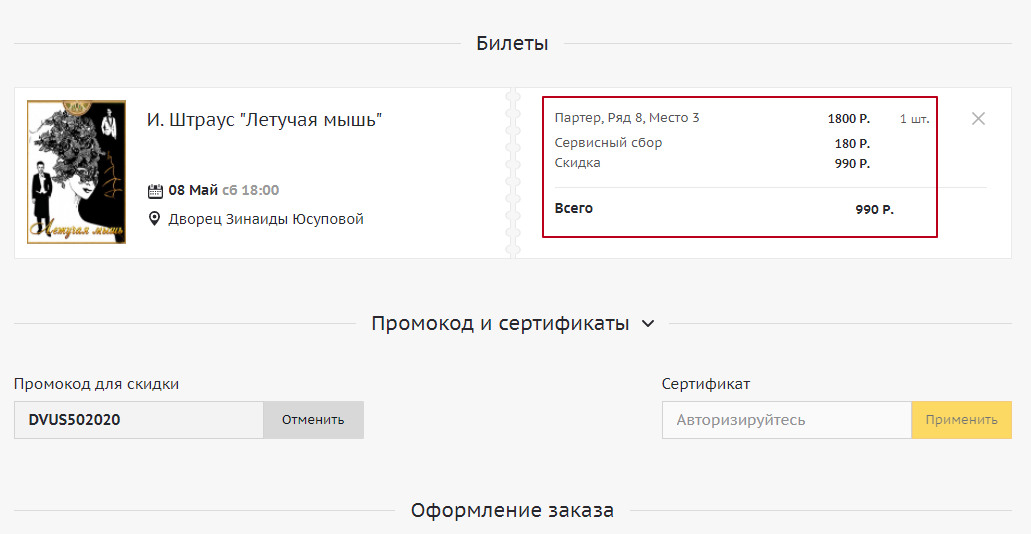 Билеты

Летучая мышь

И. Штраус "Летучая мышь"

08 Май сб 18:00

Дворец Зинаиды Юсуповой

Партер, Ряд 8, Место 3 1800 Р. 1 шт.
Сервисный сбор 180 Р.
Скидка 990 Р.

Всего 990 Р.

Промокод и сертификаты

Промокод для скидки

DVUS502020

Отменить

Сертификат

Авторизируйтесь

Применить

Оформление заказа